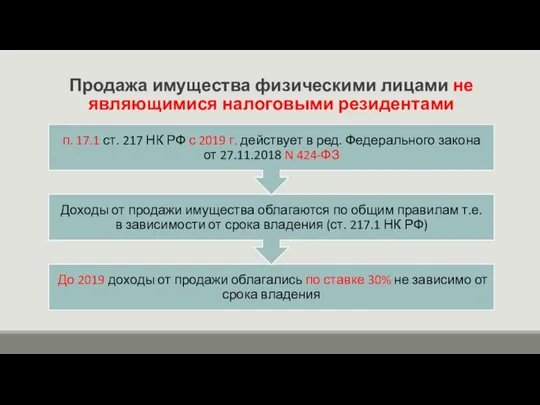 Продажа имущества физическими лицами не являющимися налоговыми резидентами

п. 17.1 ст. 217 НК РФ с 2019 г. действует в ред. Федерального закона от 27.11.2018 N 424-ФЗ

Доходы от продажи имущества облагаются по общим правилам т.е. в зависимости от срока владения (ст. 217.1 НК РФ)

До 2019 доходы от продажи облагались по ставке 30% не зависимо от срока владения